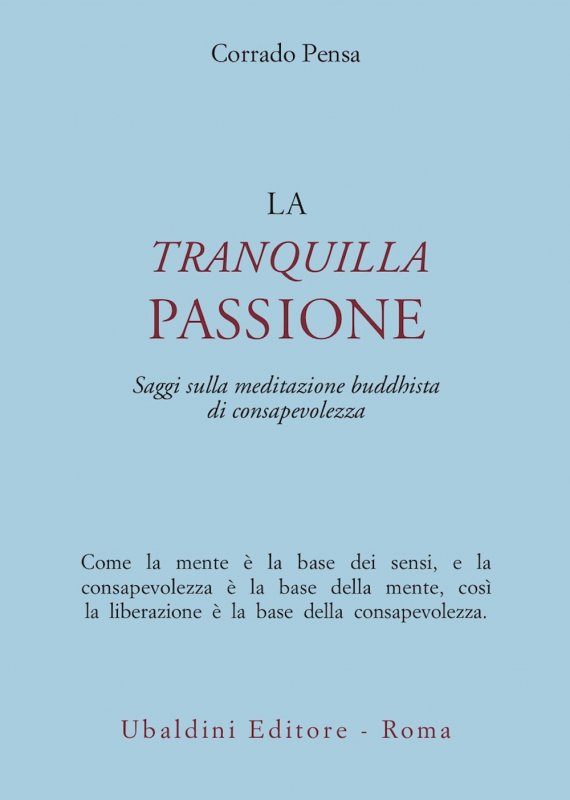 Corrado Pensa

LA
TRANQUILLA
PASSIONE

Saggi sulla meditazione buddhista di consapevolezza

Come la mente è la base dei sensi, e la consapevolezza è la base della mente, così la liberazione è la base della consapevolezza.

Ubaldini Editore - Roma